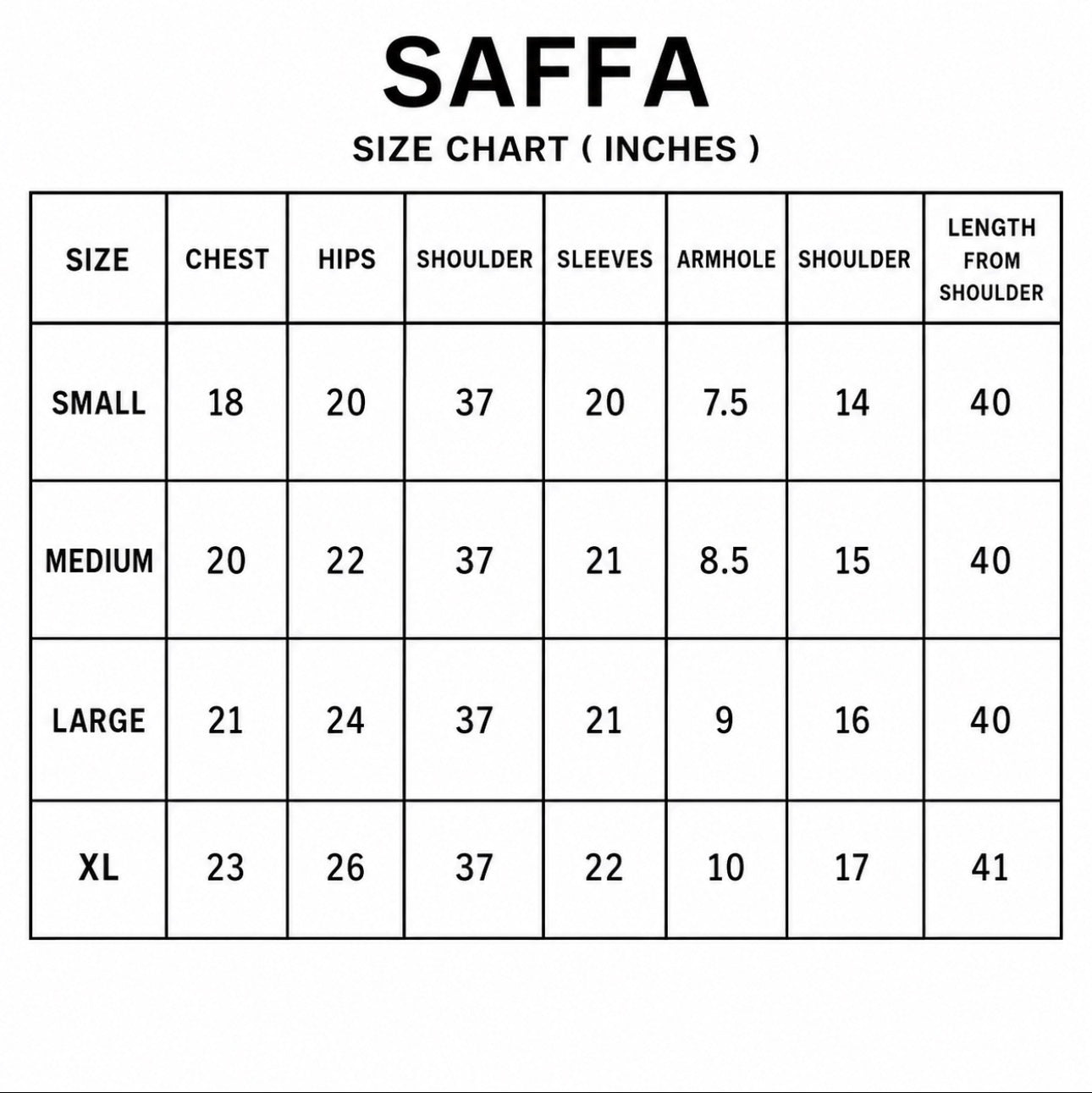 SAFFA

SIZE CHART ( INCHES )

| SIZE | CHEST | HIPS | SHOULDER | SLEEVES | ARMHOLE | SHOULDER | LENGTH FROM SHOULDER |
|---|---|---|---|---|---|---|---|
| SMALL | 18 | 20 | 37 | 20 | 7.5 | 14 | 40 |
| MEDIUM | 20 | 22 | 37 | 21 | 8.5 | 15 | 40 |
| LARGE | 21 | 24 | 37 | 21 | 9 | 16 | 40 |
| XL | 23 | 26 | 37 | 22 | 10 | 17 | 41 |